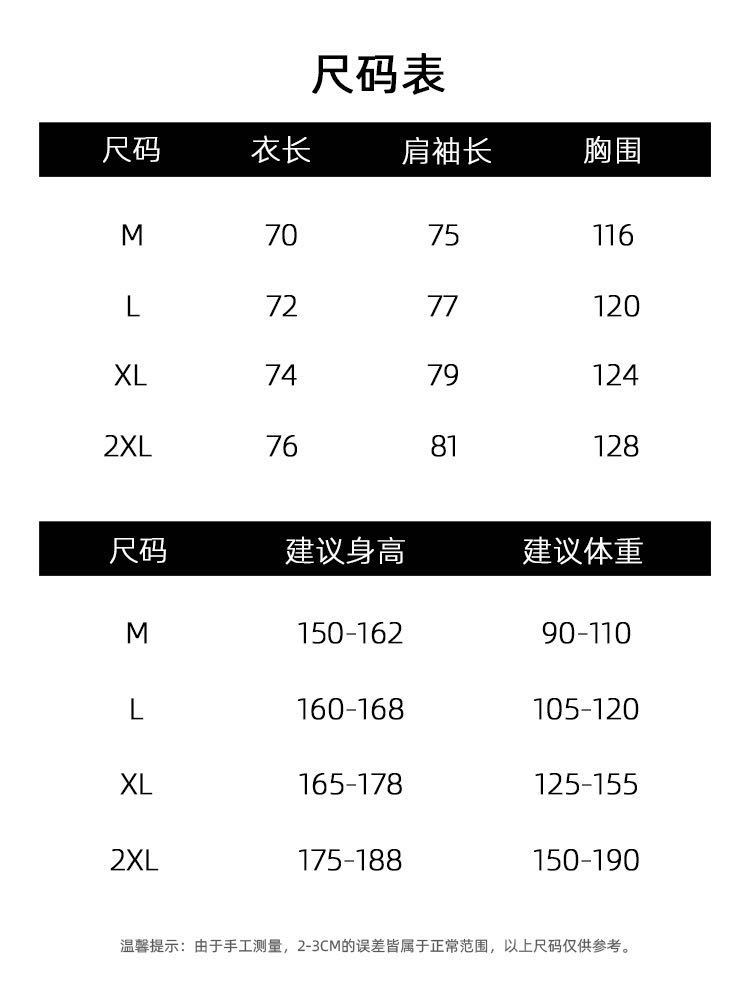 尺码表

| 尺码 | 衣长 | 肩袖长 | 胸围 |
|---|---|---|---|
| M | 70 | 75 | 116 |
| L | 72 | 77 | 120 |
| XL | 74 | 79 | 124 |
| 2XL | 76 | 81 | 128 |

| 尺码 | 建议身高 | 建议体重 |
|---|---|---|
| M | 150-162 | 90-110 |
| L | 160-168 | 105-120 |
| XL | 165-178 | 125-155 |
| 2XL | 175-188 | 150-190 |

温馨提示：由于手工测量，2-3CM的误差皆属于正常范围，以上尺码仅供参考。